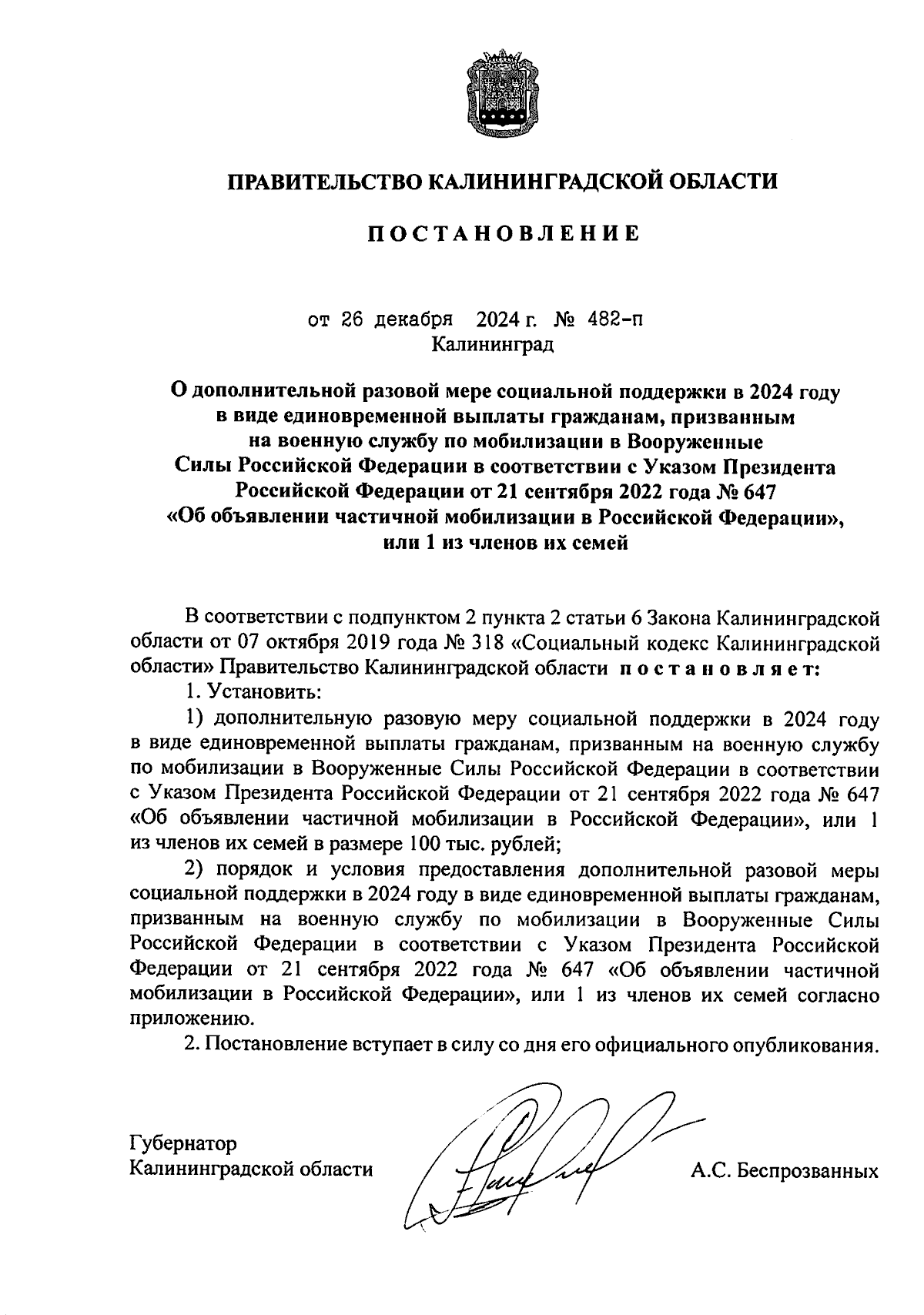 ПРАВИТЕЛЬСТВО КАЛИНИНГРАДСКОЙ ОБЛАСТИ

ПОСТАНОВЛЕНИЕ

от 26 декабря 2024 г. № 482-п
Калининград

О дополнительной разовой мере социальной поддержки в 2024 году в виде единовременной выплаты гражданам, призванным на военную службу по мобилизации в Вооруженные Силы Российской Федерации в соответствии с Указом Президента Российской Федерации от 21 сентября 2022 года № 647 «Об объявлении частичной мобилизации в Российской Федерации», или 1 из членов их семей

В соответствии с подпунктом 2 пункта 2 статьи 6 Закона Калининградской области от 07 октября 2019 года № 318 «Социальный кодекс Калининградской области» Правительство Калининградской области постановляет:

1. Установить:

1) дополнительную разовую меру социальной поддержки в 2024 году в виде единовременной выплаты гражданам, призванным на военную службу по мобилизации в Вооруженные Силы Российской Федерации в соответствии с Указом Президента Российской Федерации от 21 сентября 2022 года № 647 «Об объявлении частичной мобилизации в Российской Федерации», или 1 из членов их семей в размере 100 тыс. рублей;

2) порядок и условия предоставления дополнительной разовой меры социальной поддержки в 2024 году в виде единовременной выплаты гражданам, призванным на военную службу по мобилизации в Вооруженные Силы Российской Федерации в соответствии с Указом Президента Российской Федерации от 21 сентября 2022 года № 647 «Об объявлении частичной мобилизации в Российской Федерации», или 1 из членов их семей согласно приложению.

2. Постановление вступает в силу со дня его официального опубликования.

Губернатор
Калининградской области

А.С. Беспрозванных